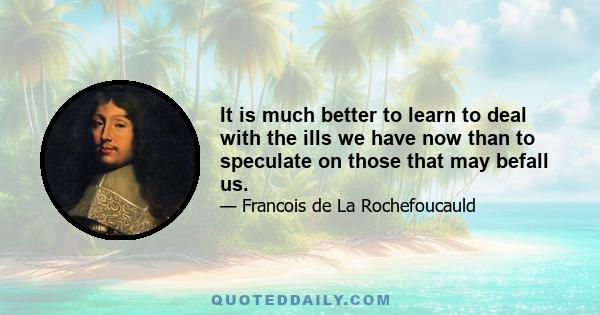 It is much better to learn to deal with the ills we have now than to speculate on those that may befall us.

— Francois de La Rochefoucauld

QUOTEDDAILY.COM